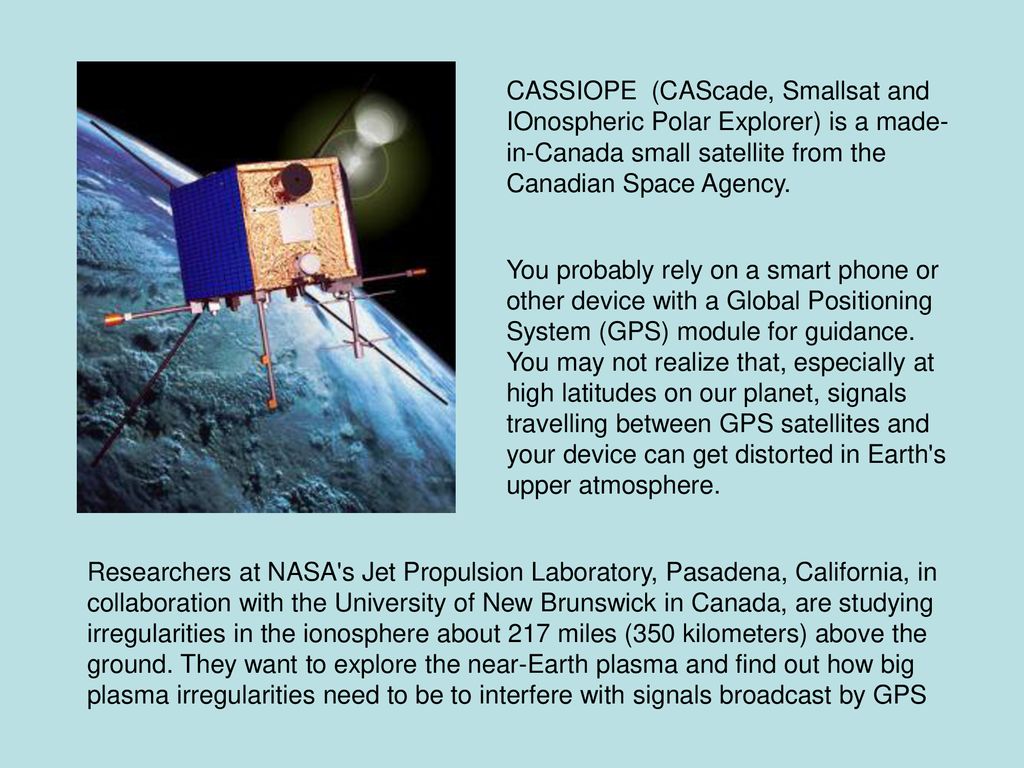 CASSIOPE (CAScade, Smallsat and IOnospheric Polar Explorer) is a made-in-Canada small satellite from the Canadian Space Agency.

You probably rely on a smart phone or other device with a Global Positioning System (GPS) module for guidance. You may not realize that, especially at high latitudes on our planet, signals travelling between GPS satellites and your device can get distorted in Earth's upper atmosphere.

Researchers at NASA's Jet Propulsion Laboratory, Pasadena, California, in collaboration with the University of New Brunswick in Canada, are studying irregularities in the ionosphere about 217 miles (350 kilometers) above the ground. They want to explore the near-Earth plasma and find out how big plasma irregularities need to be to interfere with signals broadcast by GPS